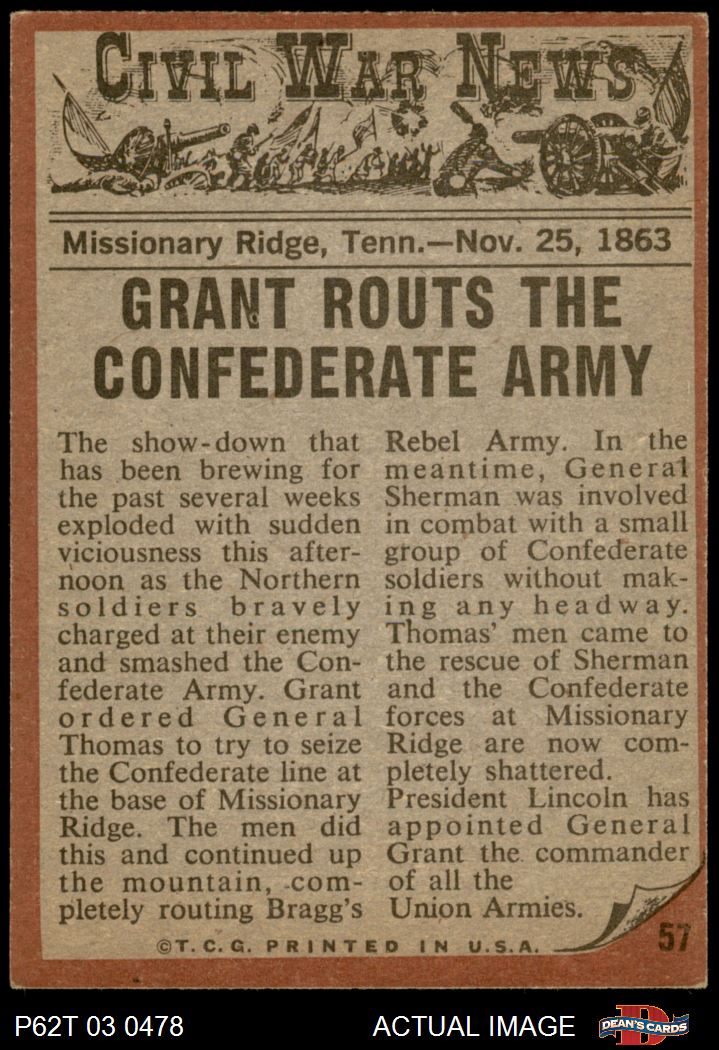 CIVIL WAR NEWS

Missionary Ridge, Tenn.—Nov. 25, 1863

GRANT ROUTS THE CONFEDERATE ARMY

The show-down that has been brewing for the past several weeks exploded with sudden viciousness this afternoon as the Northern soldiers bravely charged at their enemy and smashed the Confederate Army. Grant ordered General Thomas to try to seize the Confederate line at the base of Missionary Ridge. The men did this and continued up the mountain, completely routing Bragg's Rebel Army. In the meantime, General Sherman was involved in combat with a small group of Confederate soldiers without making any headway. Thomas' men came to the rescue of Sherman and the Confederate forces at Missionary Ridge are now completely shattered. President Lincoln has appointed General Grant the commander of all the Union Armies.

©T.C.G. PRINTED IN U.S.A.

57

P62T 03 0478

ACTUAL IMAGE

DEAN'S CARDS